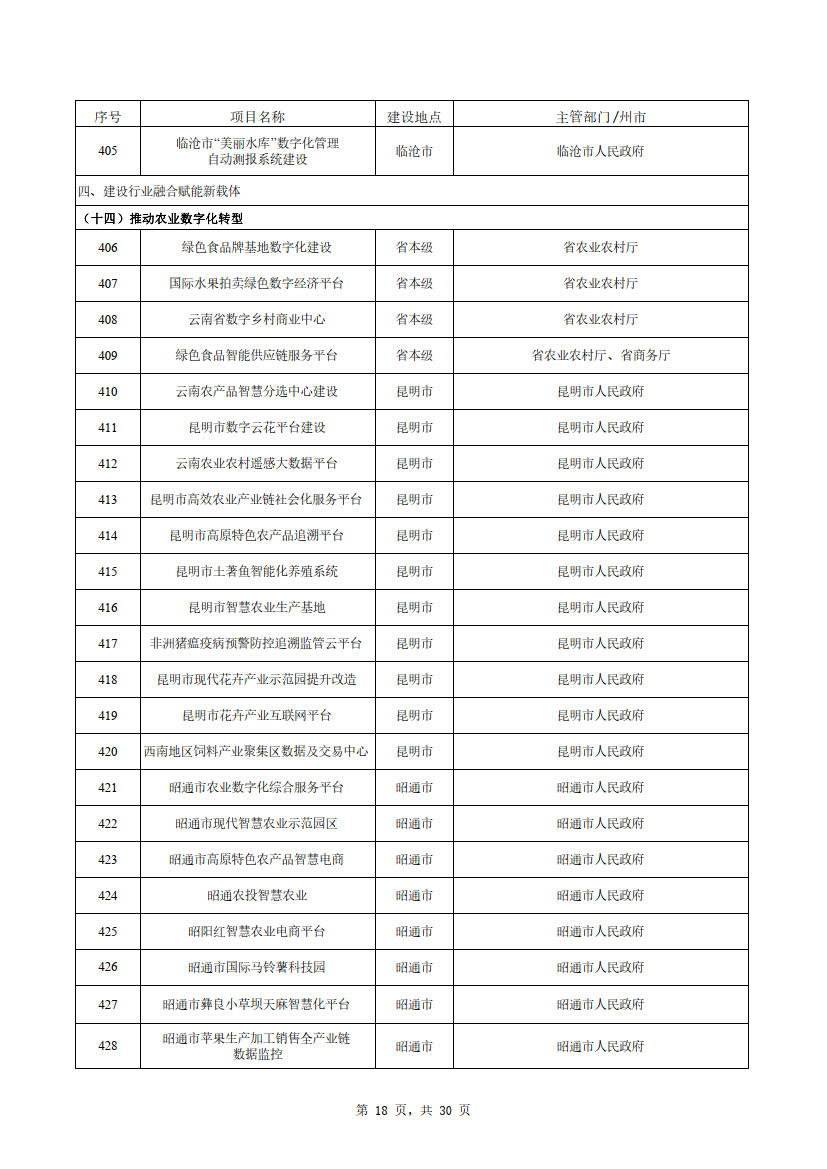 | 序号 | 项目名称 | 建设地点 | 主管部门/州市 |
|---|---|---|---|
| 405 | 临沧市“美丽水库”数字化管理自动测报系统建设 | 临沧市 | 临沧市人民政府 |
| 四、建设行业融合赋能新载体 | | | |
| （十四）推动农业数字化转型 | | | |
| 406 | 绿色食品牌基地数字化建设 | 省本级 | 省农业农村厅 |
| 407 | 国际水果拍卖绿色数字经济平台 | 省本级 | 省农业农村厅 |
| 408 | 云南省数字乡村商业中心 | 省本级 | 省农业农村厅 |
| 409 | 绿色食品智能供应链服务平台 | 省本级 | 省农业农村厅、省商务厅 |
| 410 | 云南农产品智慧分选中心建设 | 昆明市 | 昆明市人民政府 |
| 411 | 昆明市数字云花平台建设 | 昆明市 | 昆明市人民政府 |
| 412 | 云南农业农村遥感大数据平台 | 昆明市 | 昆明市人民政府 |
| 413 | 昆明市高效农业产业链社会化服务平台 | 昆明市 | 昆明市人民政府 |
| 414 | 昆明市高原特色农产品追溯平台 | 昆明市 | 昆明市人民政府 |
| 415 | 昆明市土著鱼智能化养殖系统 | 昆明市 | 昆明市人民政府 |
| 416 | 昆明市智慧农业生产基地 | 昆明市 | 昆明市人民政府 |
| 417 | 非洲猪瘟疫病预警防控追溯监管云平台 | 昆明市 | 昆明市人民政府 |
| 418 | 昆明市现代花卉产业示范园提升改造 | 昆明市 | 昆明市人民政府 |
| 419 | 昆明市花卉产业互联网平台 | 昆明市 | 昆明市人民政府 |
| 420 | 西南地区饲料产业聚集区数据及交易中心 | 昆明市 | 昆明市人民政府 |
| 421 | 昭通市农业数字化综合服务平台 | 昭通市 | 昭通市人民政府 |
| 422 | 昭通市现代智慧农业示范园区 | 昭通市 | 昭通市人民政府 |
| 423 | 昭通市高原特色农产品智慧电商 | 昭通市 | 昭通市人民政府 |
| 424 | 昭通农投智慧农业 | 昭通市 | 昭通市人民政府 |
| 425 | 昭阳红智慧农业电商平台 | 昭通市 | 昭通市人民政府 |
| 426 | 昭通市国际马铃薯科技园 | 昭通市 | 昭通市人民政府 |
| 427 | 昭通市彝良小草坝天麻智慧化平台 | 昭通市 | 昭通市人民政府 |
| 428 | 昭通市苹果生产加工销售全产业链数据监控 | 昭通市 | 昭通市人民政府 |

第 18 页，共 30 页